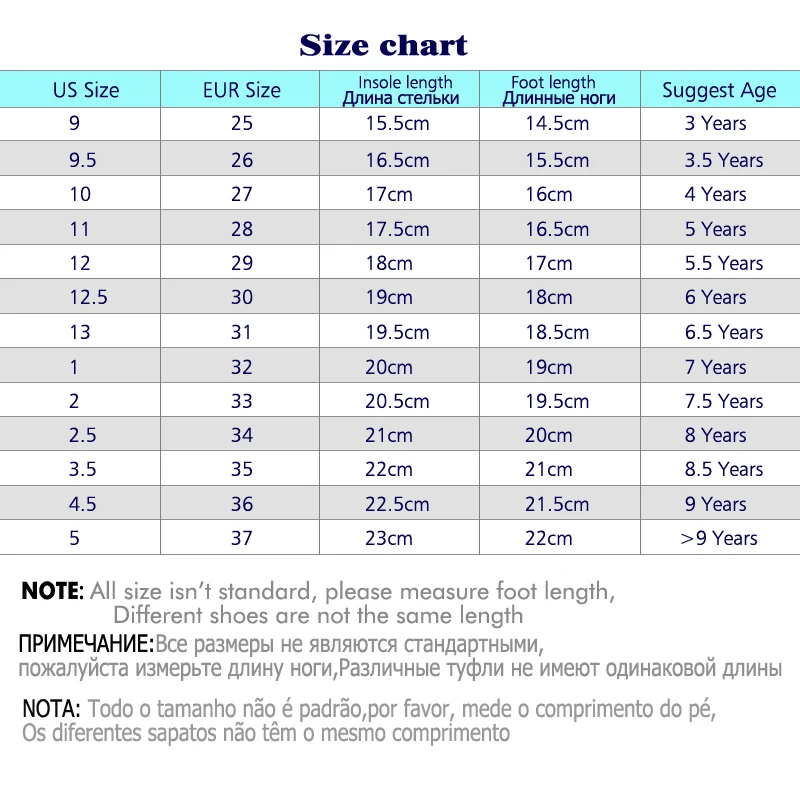 Size chart

| US Size | EUR Size | Insole length Длина стельки | Foot length Длинные ноги | Suggest Age |
|---|---|---|---|---|
| 9 | 25 | 15.5cm | 14.5cm | 3 Years |
| 9.5 | 26 | 16.5cm | 15.5cm | 3.5 Years |
| 10 | 27 | 17cm | 16cm | 4 Years |
| 11 | 28 | 17.5cm | 16.5cm | 5 Years |
| 12 | 29 | 18cm | 17cm | 5.5 Years |
| 12.5 | 30 | 19cm | 18cm | 6 Years |
| 13 | 31 | 19.5cm | 18.5cm | 6.5 Years |
| 1 | 32 | 20cm | 19cm | 7 Years |
| 2 | 33 | 20.5cm | 19.5cm | 7.5 Years |
| 2.5 | 34 | 21cm | 20cm | 8 Years |
| 3.5 | 35 | 22cm | 21cm | 8.5 Years |
| 4.5 | 36 | 22.5cm | 21.5cm | 9 Years |
| 5 | 37 | 23cm | 22cm | >9 Years |

NOTE: All size isn't standard, please measure foot length, Different shoes are not the same length

ПРИМЕЧАНИЕ:Все размеры не являются стандартными, пожалуйста измерьте длину ноги,Различные туфли не имеют одинаковой длины

NOTA: Todo o tamanho não é padrão,por favor, mede o comprimento do pé, Os diferentes sapatos não têm o mesmo comprimento